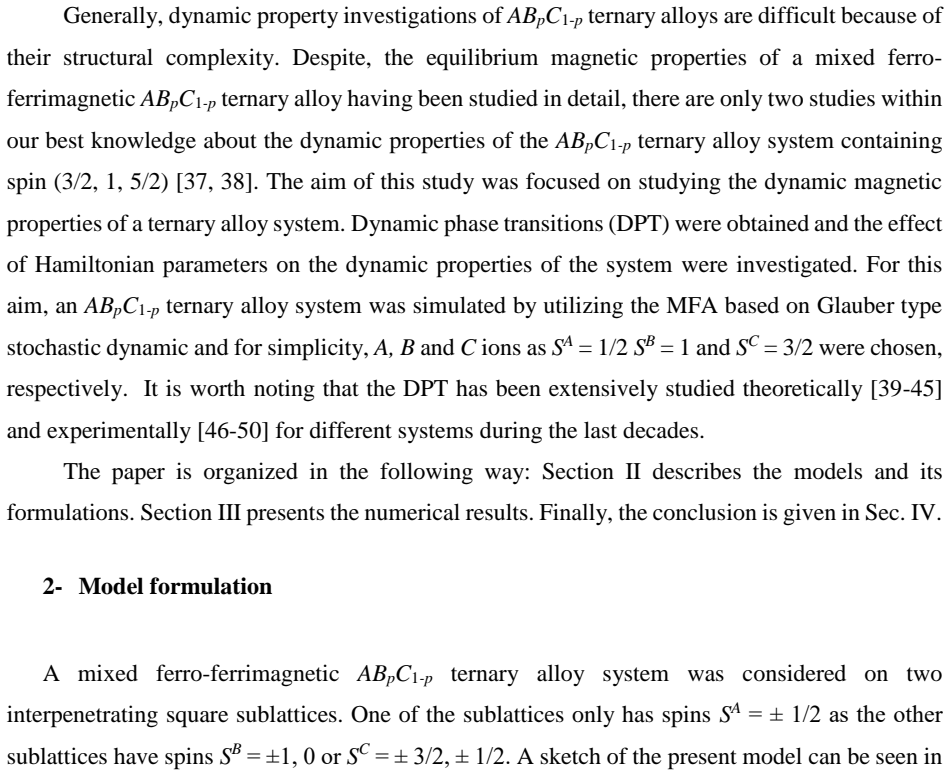 Generally, dynamic property investigations of $AB_pC_{1-p}$ ternary alloys are difficult because of their structural complexity. Despite, the equilibrium magnetic properties of a mixed ferro-ferrimagnetic $AB_pC_{1-p}$ ternary alloy having been studied in detail, there are only two studies within our best knowledge about the dynamic properties of the $AB_pC_{1-p}$ ternary alloy system containing spin (3/2, 1, 5/2) [37, 38]. The aim of this study was focused on studying the dynamic magnetic properties of a ternary alloy system. Dynamic phase transitions (DPT) were obtained and the effect of Hamiltonian parameters on the dynamic properties of the system were investigated. For this aim, an $AB_pC_{1-p}$ ternary alloy system was simulated by utilizing the MFA based on Glauber type stochastic dynamic and for simplicity, A, B and C ions as $S^A = 1/2$ $S^B = 1$ and $S^C = 3/2$ were chosen, respectively. It is worth noting that the DPT has been extensively studied theoretically [39-45] and experimentally [46-50] for different systems during the last decades.

The paper is organized in the following way: Section II describes the models and its formulations. Section III presents the numerical results. Finally, the conclusion is given in Sec. IV.

2- Model formulation

A mixed ferro-ferrimagnetic $AB_pC_{1-p}$ ternary alloy system was considered on two interpenetrating square sublattices. One of the sublattices only has spins $S^A = \pm 1/2$ as the other sublattices have spins $S^B = \pm 1, 0$ or $S^C = \pm 3/2, \pm 1/2$. A sketch of the present model can be seen in